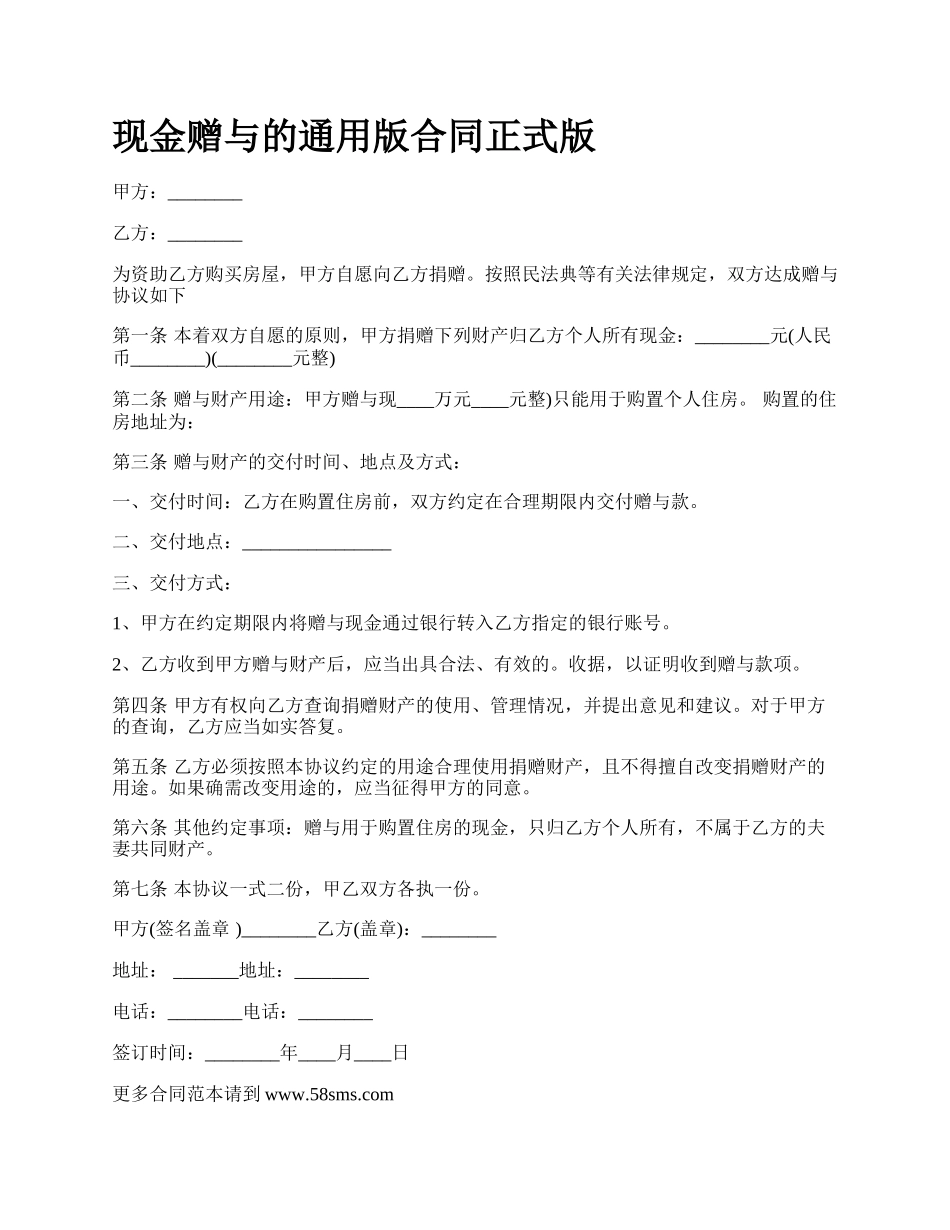 现金赠与的通用版合同正式版

甲方：________

乙方：________

为资助乙方购买房屋，甲方自愿向乙方捐赠。按照民法典等有关法律规定，双方达成赠与协议如下

第一条 本着双方自愿的原则，甲方捐赠下列财产归乙方个人所有现金：________元(人民币________)(________元整)

第二条 赠与财产用途：甲方赠与现____万元____元整)只能用于购置个人住房。 购置的住房地址为：

第三条 赠与财产的交付时间、地点及方式：

一、交付时间：乙方在购置住房前，双方约定在合理期限内交付赠与款。

二、交付地点：________________

三、交付方式：

1、甲方在约定期限内将赠与现金通过银行转入乙方指定的银行账号。

2、乙方收到甲方赠与财产后，应当出具合法、有效的。收据，以证明收到赠与款项。

第四条 甲方有权向乙方查询捐赠财产的使用、管理情况，并提出意见和建议。对于甲方的查询，乙方应当如实答复。

第五条 乙方必须按照本协议约定的用途合理使用捐赠财产，且不得擅自改变捐赠财产的用途。如果确需改变用途的，应当征得甲方的同意。

第六条 其他约定事项：赠与用于购置住房的现金，只归乙方个人所有，不属于乙方的夫妻共同财产。

第七条 本协议一式二份，甲乙双方各执一份。

甲方(签名盖章 )________乙方(盖章)：________

地址： _______地址：________

电话：________电话：________

签订时间：________年____月____日

更多合同范本请到 www.58sms.com